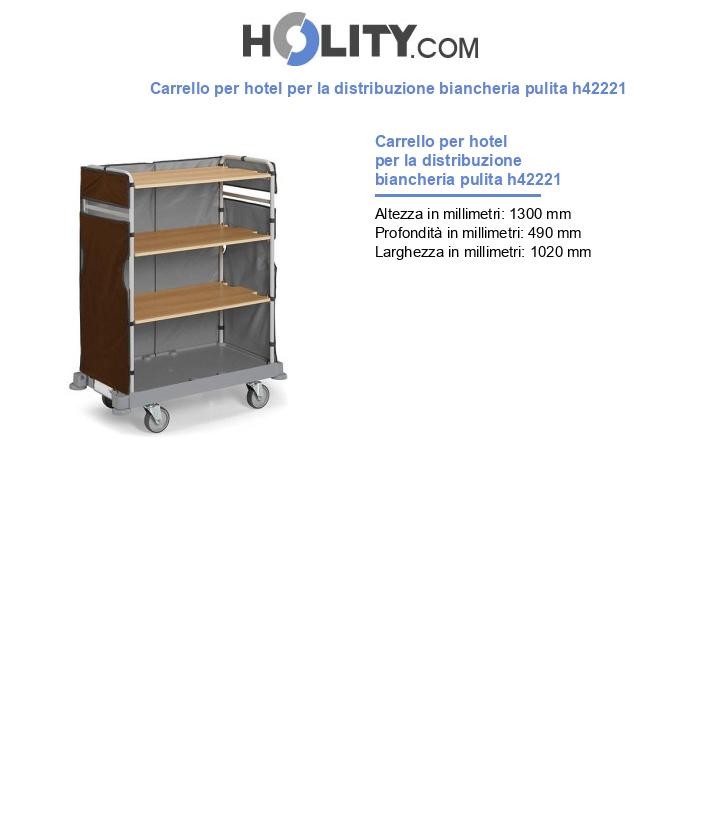 HOLITY.COM

Carrello per hotel per la distribuzione biancheria pulita h42221

Carrello per hotel per la distribuzione biancheria pulita h42221

Altezza in millimetri: 1300 mm
Profondità in millimetri: 490 mm
Larghezza in millimetri: 1020 mm